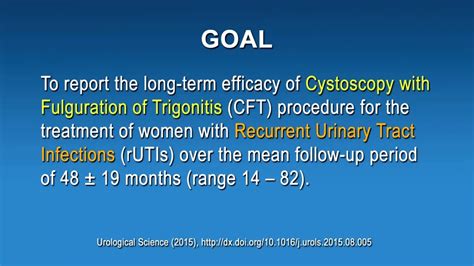 GOAL

To report the long-term efficacy of Cystoscopy with Fulguration of Trigonitis (CFT) procedure for the treatment of women with Recurrent Urinary Tract Infections (rUTIs) over the mean follow-up period of 48 ± 19 months (range 14 – 82).

Urological Science (2015), http://dx.doi.org/10.1016/j.urols.2015.08.005